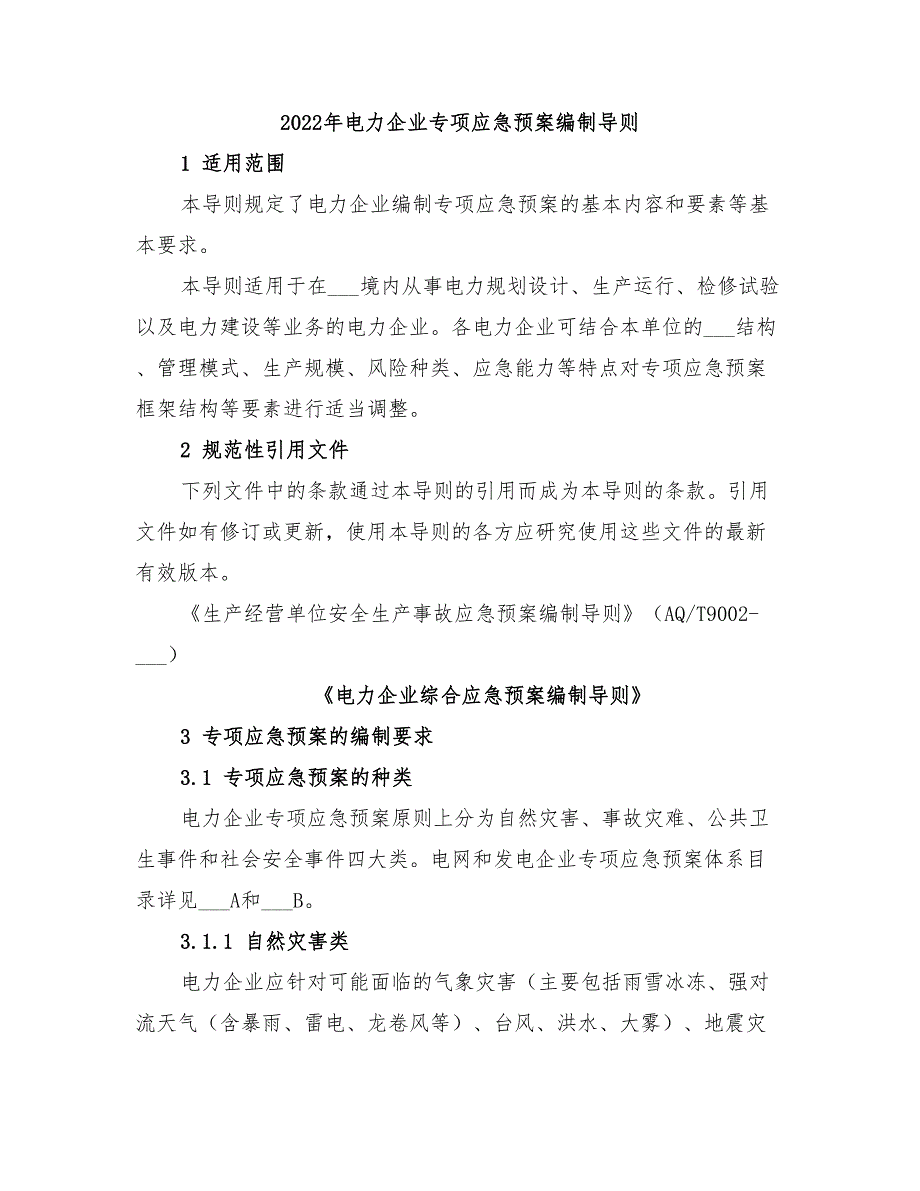 2022年电力企业专项应急预案编制导则

1 适用范围

本导则规定了电力企业编制专项应急预案的基本内容和要素等基本要求。

本导则适用于在___境内从事电力规划设计、生产运行、检修试验以及电力建设等业务的电力企业。各电力企业可结合本单位的___结构、管理模式、生产规模、风险种类、应急能力等特点对专项应急预案框架结构等要素进行适当调整。

2 规范性引用文件

下列文件中的条款通过本导则的引用而成为本导则的条款。引用文件如有修订或更新，使用本导则的各方应研究使用这些文件的最新有效版本。

《生产经营单位安全生产事故应急预案编制导则》（AQ/T9002-___）

《电力企业综合应急预案编制导则》

3 专项应急预案的编制要求

3.1 专项应急预案的种类

电力企业专项应急预案原则上分为自然灾害、事故灾难、公共卫生事件和社会安全事件四大类。电网和发电企业专项应急预案体系目录详见___A和___B。

3.1.1 自然灾害类

电力企业应针对可能面临的气象灾害（主要包括雨雪冰冻、强对流天气（含暴雨、雷电、龙卷风等）、台风、洪水、大雾）、地震灾